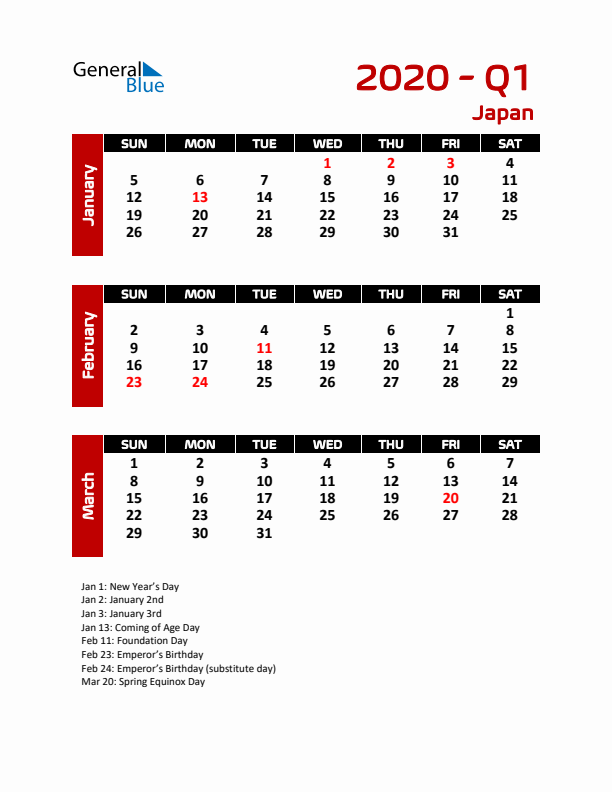 General Blue

2020 - Q1

Japan

January

| SUN | MON | TUE | WED | THU | FRI | SAT |
|---|---|---|---|---|---|---|
| | | | 1 | 2 | 3 | 4 |
| 5 | 6 | 7 | 8 | 9 | 10 | 11 |
| 12 | 13 | 14 | 15 | 16 | 17 | 18 |
| 19 | 20 | 21 | 22 | 23 | 24 | 25 |
| 26 | 27 | 28 | 29 | 30 | 31 | |

February

| SUN | MON | TUE | WED | THU | FRI | SAT |
|---|---|---|---|---|---|---|
| | | | | | | 1 |
| 2 | 3 | 4 | 5 | 6 | 7 | 8 |
| 9 | 10 | 11 | 12 | 13 | 14 | 15 |
| 16 | 17 | 18 | 19 | 20 | 21 | 22 |
| 23 | 24 | 25 | 26 | 27 | 28 | 29 |

March

| SUN | MON | TUE | WED | THU | FRI | SAT |
|---|---|---|---|---|---|---|
| 1 | 2 | 3 | 4 | 5 | 6 | 7 |
| 8 | 9 | 10 | 11 | 12 | 13 | 14 |
| 15 | 16 | 17 | 18 | 19 | 20 | 21 |
| 22 | 23 | 24 | 25 | 26 | 27 | 28 |
| 29 | 30 | 31 | | | | |

Jan 1: New Year's Day
Jan 2: January 2nd
Jan 3: January 3rd
Jan 13: Coming of Age Day
Feb 11: Foundation Day
Feb 23: Emperor's Birthday
Feb 24: Emperor's Birthday (substitute day)
Mar 20: Spring Equinox Day